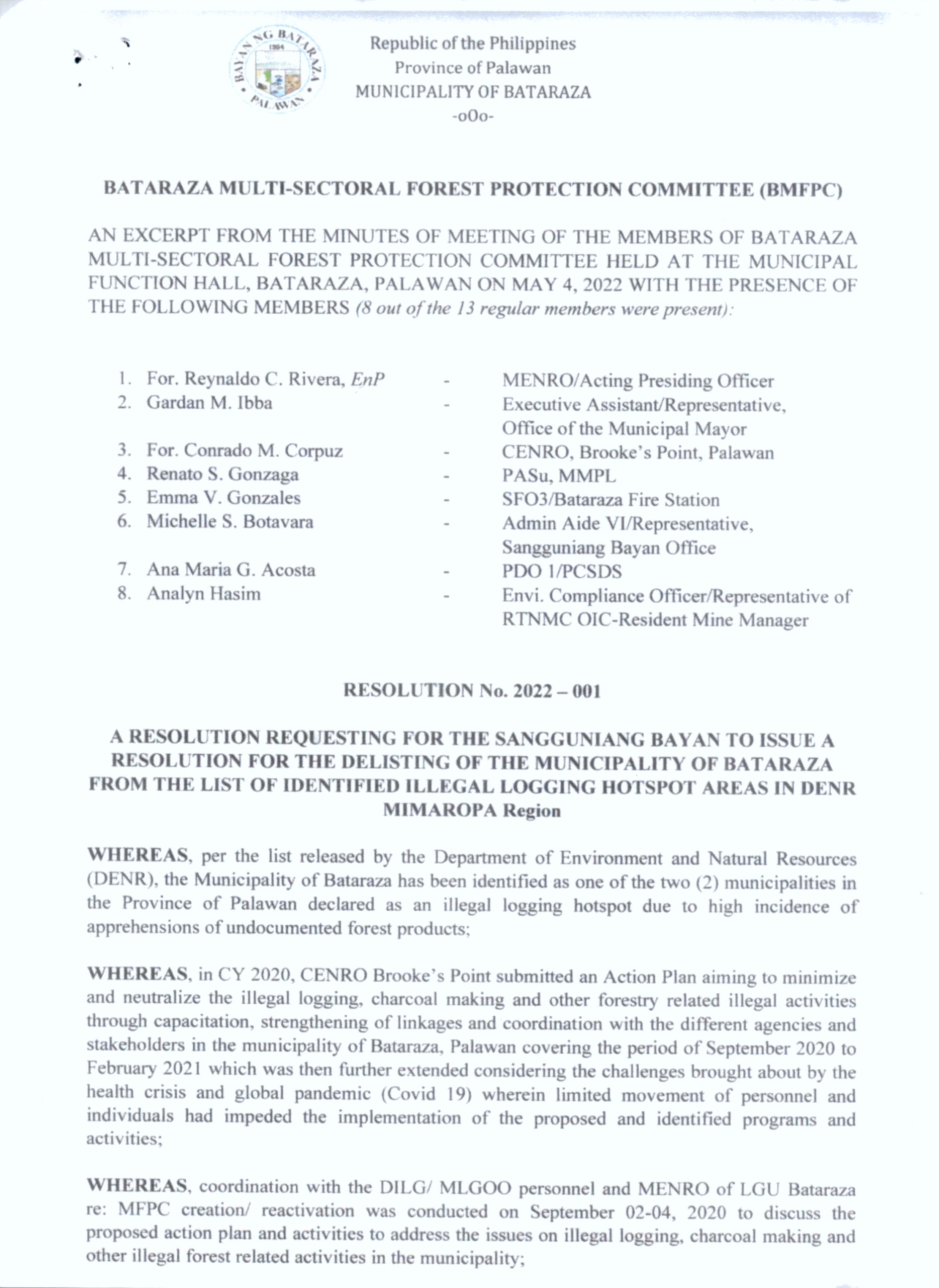 BAYAN NG BATARAZA 1964 PALAWAN

Republic of the Philippines
Province of Palawan
MUNICIPALITY OF BATARAZA
-oOo-

BATARAZA MULTI-SECTORAL FOREST PROTECTION COMMITTEE (BMFPC)

AN EXCERPT FROM THE MINUTES OF MEETING OF THE MEMBERS OF BATARAZA MULTI-SECTORAL FOREST PROTECTION COMMITTEE HELD AT THE MUNICIPAL FUNCTION HALL, BATARAZA, PALAWAN ON MAY 4, 2022 WITH THE PRESENCE OF THE FOLLOWING MEMBERS (8 out of the 13 regular members were present):

1. For. Reynaldo C. Rivera, EnP - MENRO/Acting Presiding Officer
2. Gardan M. Ibba - Executive Assistant/Representative, Office of the Municipal Mayor
3. For. Conrado M. Corpuz - CENRO, Brooke's Point, Palawan
4. Renato S. Gonzaga - PASu, MMPL
5. Emma V. Gonzales - SFO3/Bataraza Fire Station
6. Michelle S. Botavara - Admin Aide VI/Representative, Sangguniang Bayan Office
7. Ana Maria G. Acosta - PDO 1/PCSDS
8. Analyn Hasim - Envi. Compliance Officer/Representative of RTNMC OIC-Resident Mine Manager

RESOLUTION No. 2022 – 001

A RESOLUTION REQUESTING FOR THE SANGGUNIANG BAYAN TO ISSUE A RESOLUTION FOR THE DELISTING OF THE MUNICIPALITY OF BATARAZA FROM THE LIST OF IDENTIFIED ILLEGAL LOGGING HOTSPOT AREAS IN DENR MIMAROPA Region

WHEREAS, per the list released by the Department of Environment and Natural Resources (DENR), the Municipality of Bataraza has been identified as one of the two (2) municipalities in the Province of Palawan declared as an illegal logging hotspot due to high incidence of apprehensions of undocumented forest products;

WHEREAS, in CY 2020, CENRO Brooke's Point submitted an Action Plan aiming to minimize and neutralize the illegal logging, charcoal making and other forestry related illegal activities through capacitation, strengthening of linkages and coordination with the different agencies and stakeholders in the municipality of Bataraza, Palawan covering the period of September 2020 to February 2021 which was then further extended considering the challenges brought about by the health crisis and global pandemic (Covid 19) wherein limited movement of personnel and individuals had impeded the implementation of the proposed and identified programs and activities;

WHEREAS, coordination with the DILG/ MLGOO personnel and MENRO of LGU Bataraza re: MFPC creation/ reactivation was conducted on September 02-04, 2020 to discuss the proposed action plan and activities to address the issues on illegal logging, charcoal making and other illegal forest related activities in the municipality;